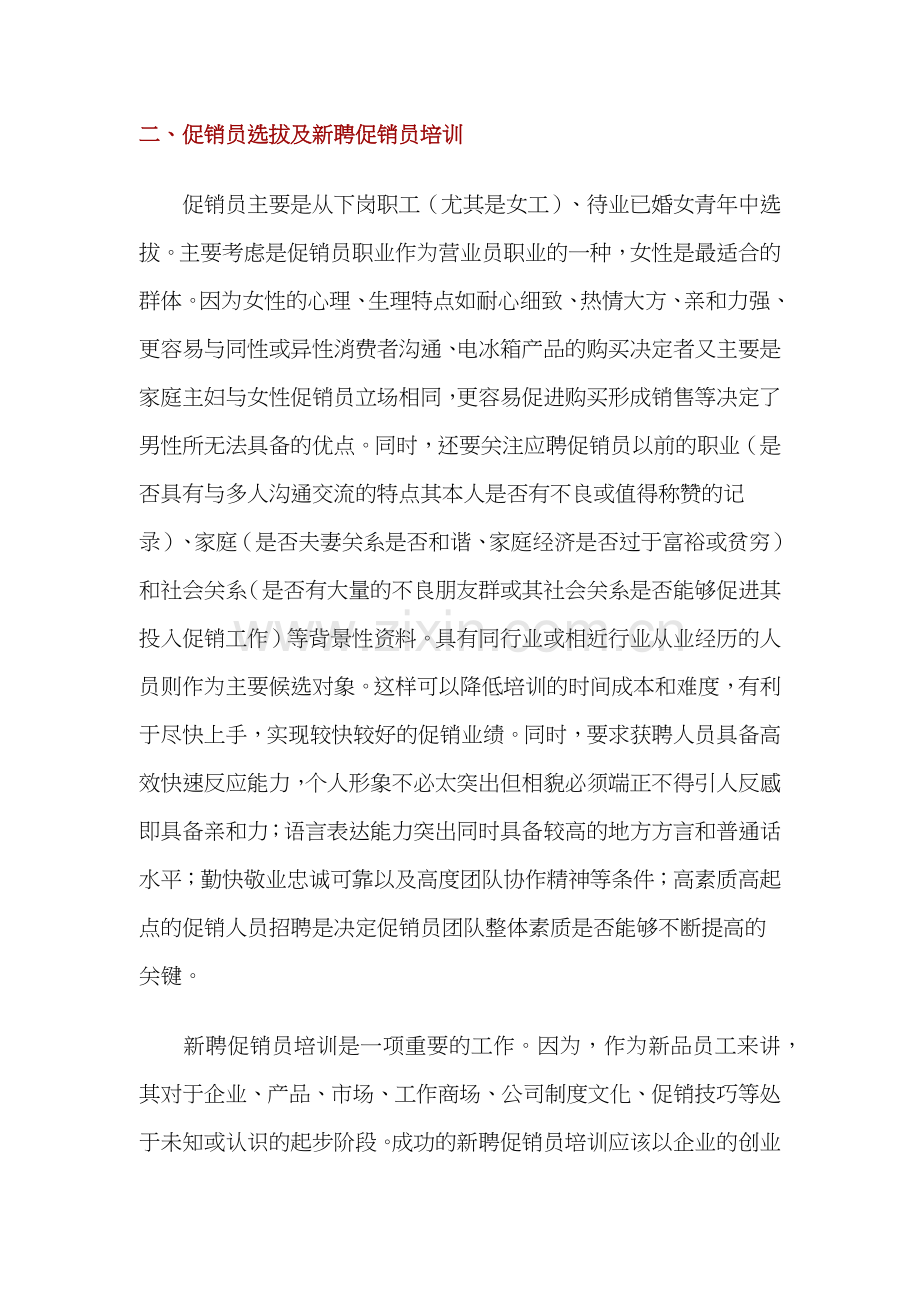 二、促销员选拔及新聘促销员培训

促销员主要是从下岗职工（尤其是女工）、待业已婚女青年中选拔。主要考虑是促销员职业作为营业员职业的一种，女性是最适合的群体。因为女性的心理、生理特点如耐心细致、热情大方、亲和力强、更容易与同性或异性消费者沟通、电冰箱产品的购买决定者又主要是家庭主妇与女性促销员立场相同，更容易促进购买形成销售等决定了男性所无法具备的优点。同时，还要关注应聘促销员以前的职业（是否具有与多人沟通交流的特点其本人是否有不良或值得称赞的记录）、家庭（是否夫妻关系是否和谐、家庭经济是否过于富裕或贫穷）和社会关系（是否有大量的不良朋友群或其社会关系是否能够促进其投入促销工作）等背景性资料。具有同行业或相近行业从业经历的人员则作为主要候选对象。这样可以降低培训的时间成本和难度，有利于尽快上手，实现较快较好的促销业绩。同时，要求获聘人员具备高效快速反应能力，个人形象不必太突出但相貌必须端正不得引人反感即具备亲和力；语言表达能力突出同时具备较高的地方方言和普通话水平；勤快敬业忠诚可靠以及高度团队协作精神等条件；高素质高起点的促销人员招聘是决定促销员团队整体素质是否能够不断提高的关键。

新聘促销员培训是一项重要的工作。因为，作为新品员工来讲，其对于企业、产品、市场、工作商场、公司制度文化、促销技巧等处于未知或认识的起步阶段。成功的新聘促销员培训应该以企业的创业

www.zixin.com.cn